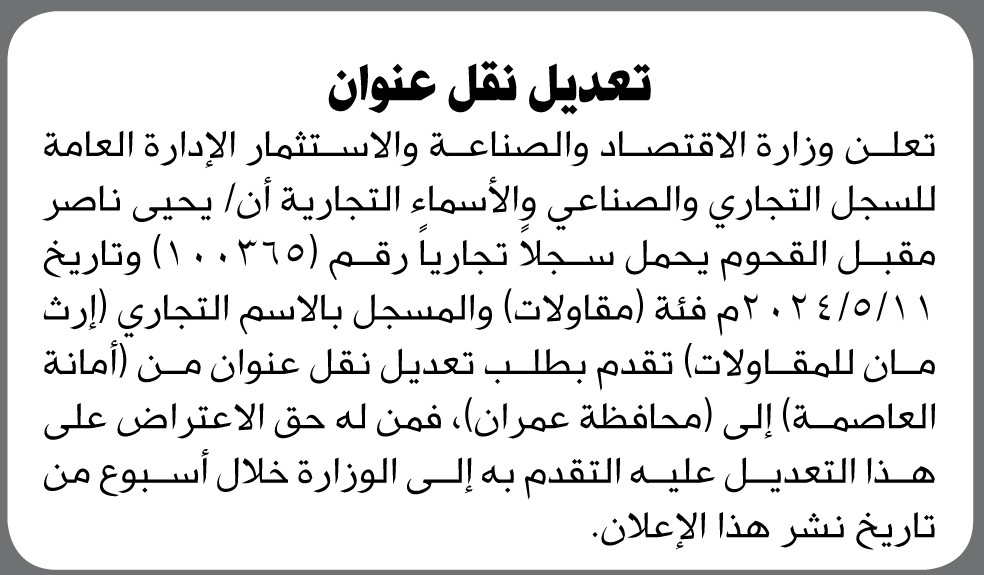 تعديل نقل عنوان

تعلن وزارة الاقتصاد والصناعة والاستثمار الإدارة العامة للسجل التجاري والصناعي والأسماء التجارية أن/ يحيى ناصر مقبل القحوم يحمل سجلاً تجارياً رقم (١٠٠٣٦٥) وتاريخ ٢٠٢٤/٥/١١م فئة (مقاولات) والمسجل بالاسم التجاري (إرث مان للمقاولات) تقدم بطلب تعديل نقل عنوان من (أمانة العاصمة) إلى (محافظة عمران)، فمن له حق الاعتراض على هذا التعديل عليه التقدم به إلى الوزارة خلال أسبوع من تاريخ نشر هذا الإعلان.